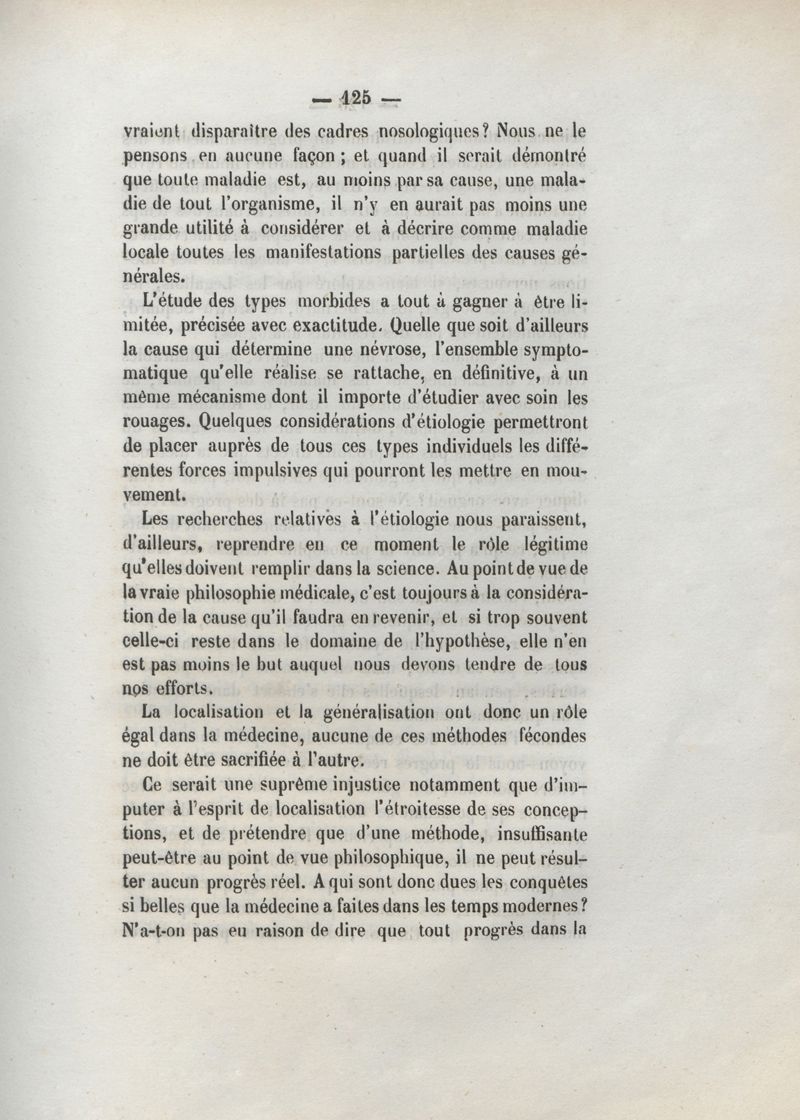 — 125 —

vraient disparaître des cadres nosologiques? Nous ne le pensons en aucune façon ; et quand il serait démontré que toute maladie est, au moins par sa cause, une maladie de tout l'organisme, il n'y en aurait pas moins une grande utilité à considérer et à décrire comme maladie locale toutes les manifestations partielles des causes générales.

L'étude des types morbides a tout à gagner à être limitée, précisée avec exactitude. Quelle que soit d'ailleurs la cause qui détermine une névrose, l'ensemble symptomatique qu'elle réalise se rattache, en définitive, à un même mécanisme dont il importe d'étudier avec soin les rouages. Quelques considérations d'étiologie permettront de placer auprès de tous ces types individuels les différentes forces impulsives qui pourront les mettre en mouvement.

Les recherches relatives à l'étiologie nous paraissent, d'ailleurs, reprendre en ce moment le rôle légitime qu'elles doivent remplir dans la science. Au point de vue de la vraie philosophie médicale, c'est toujours à la considération de la cause qu'il faudra en revenir, et si trop souvent celle-ci reste dans le domaine de l'hypothèse, elle n'en est pas moins le but auquel nous devons tendre de tous nos efforts.

La localisation et la généralisation ont donc un rôle égal dans la médecine, aucune de ces méthodes fécondes ne doit être sacrifiée à l'autre.

Ce serait une suprême injustice notamment que d'imputer à l'esprit de localisation l'étroitesse de ses conceptions, et de prétendre que d'une méthode, insuffisante peut-être au point de vue philosophique, il ne peut résulter aucun progrès réel. A qui sont donc dues les conquêtes si belles que la médecine a faites dans les temps modernes? N'a-t-on pas eu raison de dire que tout progrès dans la